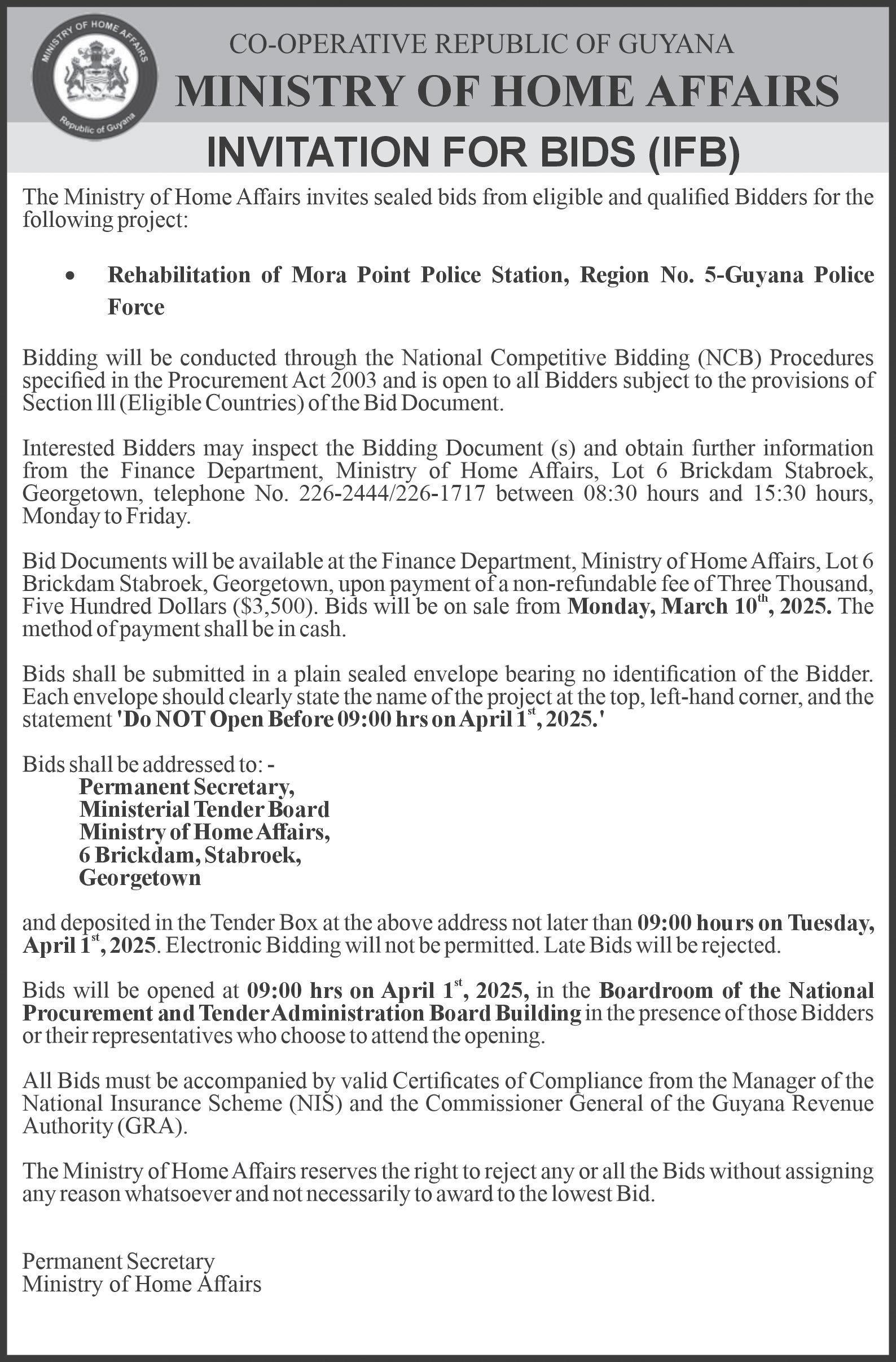 MINISTRY OF HOME AFFAIRS
Republic of Guyana

CO-OPERATIVE REPUBLIC OF GUYANA
MINISTRY OF HOME AFFAIRS
INVITATION FOR BIDS (IFB)

The Ministry of Home Affairs invites sealed bids from eligible and qualified Bidders for the following project:

• Rehabilitation of Mora Point Police Station, Region No. 5-Guyana Police Force

Bidding will be conducted through the National Competitive Bidding (NCB) Procedures specified in the Procurement Act 2003 and is open to all Bidders subject to the provisions of Section lll (Eligible Countries) of the Bid Document.

Interested Bidders may inspect the Bidding Document (s) and obtain further information from the Finance Department, Ministry of Home Affairs, Lot 6 Brickdam Stabroek, Georgetown, telephone No. 226-2444/226-1717 between 08:30 hours and 15:30 hours, Monday to Friday.

Bid Documents will be available at the Finance Department, Ministry of Home Affairs, Lot 6 Brickdam Stabroek, Georgetown, upon payment of a non-refundable fee of Three Thousand, Five Hundred Dollars ($3,500). Bids will be on sale from Monday, March 10$^{th}$, 2025. The method of payment shall be in cash.

Bids shall be submitted in a plain sealed envelope bearing no identification of the Bidder. Each envelope should clearly state the name of the project at the top, left-hand corner, and the statement 'Do NOT Open Before 09:00 hrs on April 1$^{st}$, 2025.'

Bids shall be addressed to: -
Permanent Secretary,
Ministerial Tender Board
Ministry of Home Affairs,
6 Brickdam, Stabroek,
Georgetown

and deposited in the Tender Box at the above address not later than 09:00 hours on Tuesday, April 1$^{st}$, 2025. Electronic Bidding will not be permitted. Late Bids will be rejected.

Bids will be opened at 09:00 hrs on April 1$^{st}$, 2025, in the Boardroom of the National Procurement and Tender Administration Board Building in the presence of those Bidders or their representatives who choose to attend the opening.

All Bids must be accompanied by valid Certificates of Compliance from the Manager of the National Insurance Scheme (NIS) and the Commissioner General of the Guyana Revenue Authority (GRA).

The Ministry of Home Affairs reserves the right to reject any or all the Bids without assigning any reason whatsoever and not necessarily to award to the lowest Bid.

Permanent Secretary
Ministry of Home Affairs